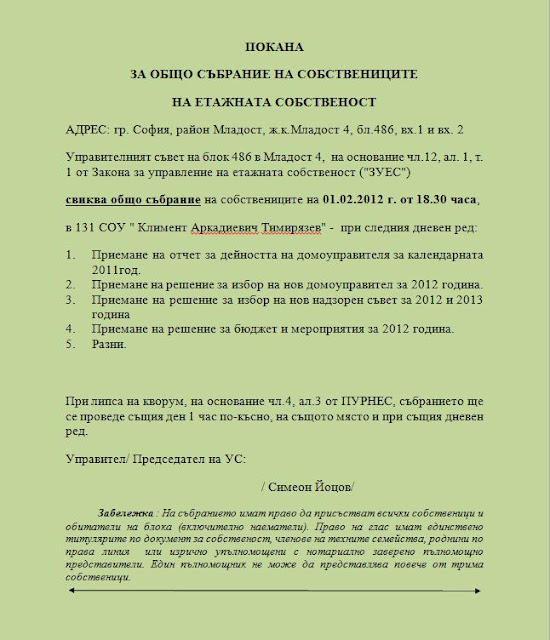 ПОКАНА

ЗА ОБЩО СЪБРАНИЕ НА СОБСТВЕНИЦИТЕ

НА ЕТАЖНАТА СОБСТВЕНОСТ

АДРЕС: гр. София, район Младост, ж.к.Младост 4, бл.486, вх.1 и вх. 2

Управителният съвет на блок 486 в Младост 4, на основание чл.12, ал. 1, т. 1 от Закона за управление на етажната собственост ("ЗУЕС")

свиква общо събрание на собствениците на 01.02.2012 г. от 18.30 часа,

в 131 СОУ " Климент Аркадиевич Тимирязев" - при следния дневен ред:

1. Приемане на отчет за дейността на домоуправителя за календарната 2011год.
2. Приемане на решение за избор на нов домоуправител за 2012 година.
3. Приемане на решение за избор на нов надзорен съвет за 2012 и 2013 година
4. Приемане на решение за бюджет и мероприятия за 2012 година.
5. Разни.

При липса на кворум, на основание чл.4, ал.3 от ПУРНЕС, събранието ще се проведе същия ден 1 час по-късно, на същото място и при същия дневен ред.

Управител/ Председател на УС:

/ Симеон Йоцов/

Забележка : На събранието имат право да присъстват всички собственици и обитатели на блока (включително наематели). Право на глас имат единствено титулярите по документ за собственост, членове на техните семейства, роднини по права линия или изрично упълномощени с нотариално заверено пълномощно представители. Един пълномощник не може да представлява повече от трима собственици.